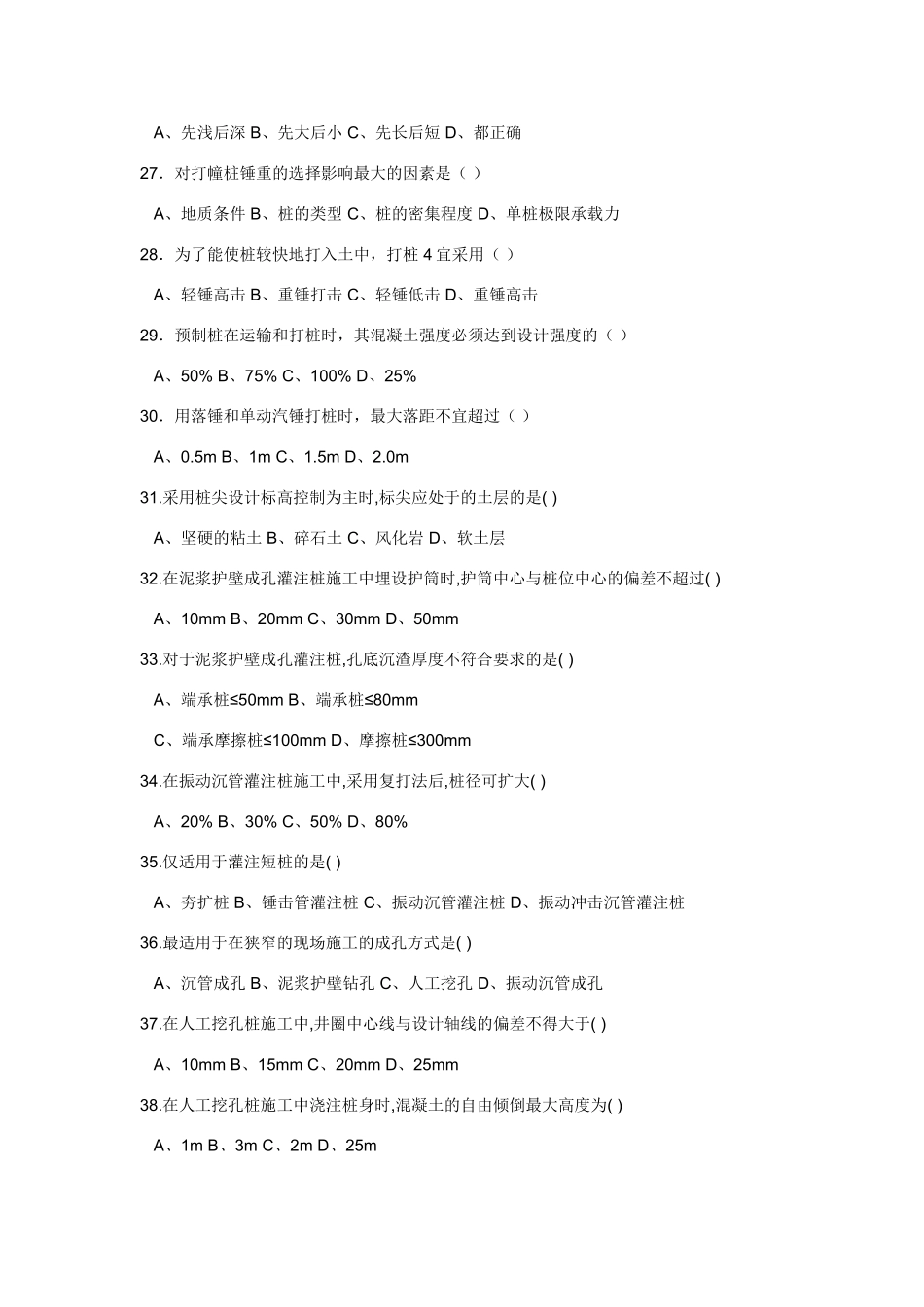 A、先浅后深 B、先大后小 C、先长后短 D、都正确

27．对打幢桩锤重的选择影响最大的因素是（ ）

A、地质条件 B、桩的类型 C、桩的密集程度 D、单桩极限承载力

28．为了能使桩较快地打入土中，打桩 4 宜采用（ ）

A、轻锤高击 B、重锤打击 C、轻锤低击 D、重锤高击

29．预制桩在运输和打桩时，其混凝土强度必须达到设计强度的（ ）

A、50% B、75% C、100% D、25%

30．用落锤和单动汽锤打桩时，最大落距不宜超过（ ）

A、0.5m B、1m C、1.5m D、2.0m

31.采用桩尖设计标高控制为主时,标尖应处于的土层的是( )

A、坚硬的粘土 B、碎石土 C、风化岩 D、软土层

32.在泥浆护壁成孔灌注桩施工中埋设护筒时,护筒中心与桩位中心的偏差不超过( )

A、10mm B、20mm C、30mm D、50mm

33.对于泥浆护壁成孔灌注桩,孔底沉渣厚度不符合要求的是( )

A、端承桩≤50mm B、端承桩≤80mm

C、端承摩擦桩≤100mm D、摩擦桩≤300mm

34.在振动沉管灌注桩施工中,采用复打法后,桩径可扩大( )

A、20% B、30% C、50% D、80%

35.仅适用于灌注短桩的是( )

A、夯扩桩 B、锤击管灌注桩 C、振动沉管灌注桩 D、振动冲击沉管灌注桩

36.最适用于在狭窄的现场施工的成孔方式是( )

A、沉管成孔 B、泥浆护壁钻孔 C、人工挖孔 D、振动沉管成孔

37.在人工挖孔桩施工中,井圈中心线与设计轴线的偏差不得大于( )

A、10mm B、15mm C、20mm D、25mm

38.在人工挖孔桩施工中浇注桩身时,混凝土的自由倾倒最大高度为( )

A、1m B、3m C、2m D、25m